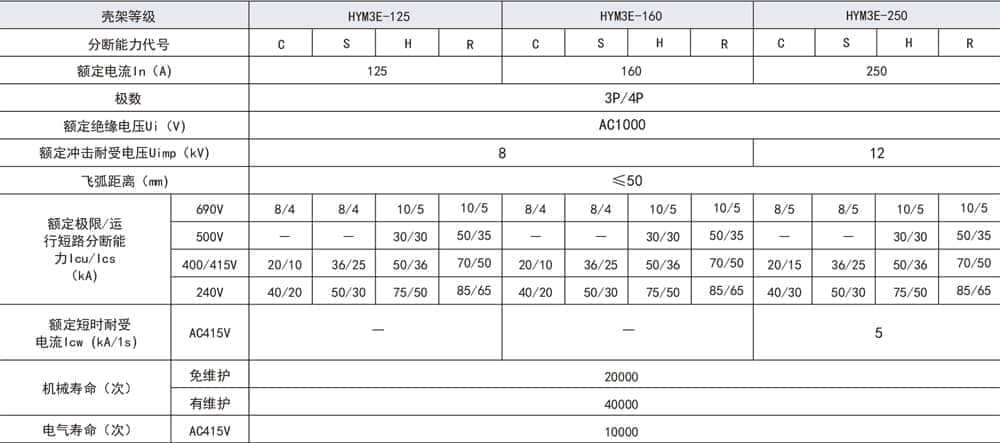 | 壳架等级 | | HYM3E-125 | | | | HYM3E-160 | | | | HYM3E-250 | | | |
|---|---|---|---|---|---|---|---|---|---|---|---|---|---|
| 分断能力代号 | | C | S | H | R | C | S | H | R | C | S | H | R |
| 额定电流In (A) | | 125 | | | | 160 | | | | 250 | | | |
| 极数 | | 3P/4P | | | | | | | | | | | |
| 额定绝缘电压Ui (V) | | AC1000 | | | | | | | | | | | |
| 额定冲击耐受电压Uimp (kV) | | 8 | | | | | | | | 12 | | | |
| 飞弧距离 (mm) | | ≤50 | | | | | | | | | | | |
| 额定极限/运行短路分断能力Icu/Ics (kA) | 690V | 8/4 | 8/4 | 10/5 | 10/5 | 8/4 | 8/4 | 10/5 | 10/5 | 8/5 | 8/5 | 10/5 | 10/5 |
| | 500V | — | — | 30/30 | 50/35 | — | — | 30/30 | 50/35 | — | — | 30/30 | 50/35 |
| | 400/415V | 20/10 | 36/25 | 50/36 | 70/50 | 20/10 | 36/25 | 50/36 | 70/50 | 20/15 | 36/25 | 50/36 | 70/50 |
| | 240V | 40/20 | 50/30 | 75/50 | 85/65 | 40/20 | 50/30 | 75/50 | 85/65 | 40/30 | 50/30 | 75/50 | 85/65 |
| 额定短时耐受电流Icw (kA/1s) | AC415V | — | | | | — | | | | 5 | | | |
| 机械寿命 (次) | 免维护 | 20000 | | | | | | | | | | | |
| | 有维护 | 40000 | | | | | | | | | | | |
| 电气寿命 (次) | AC415V | 10000 | | | | | | | | | | | |